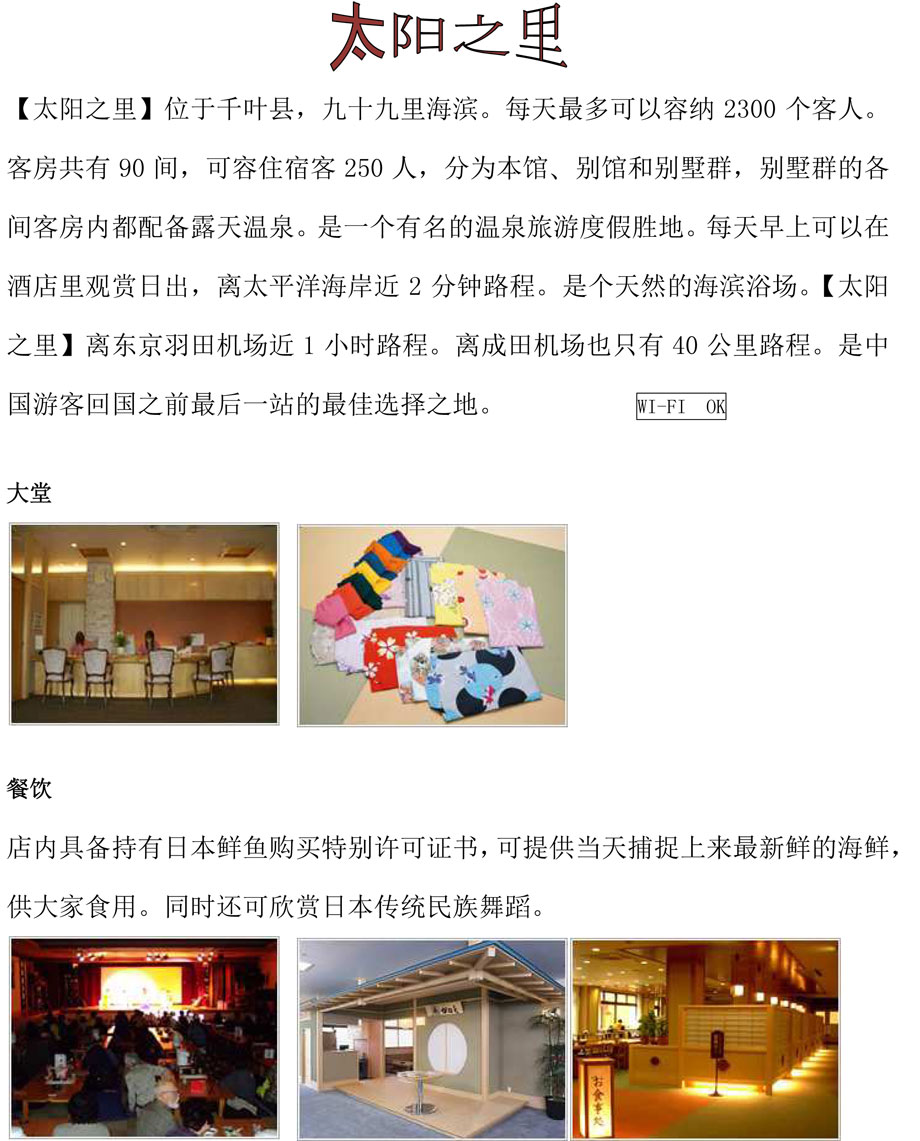 太阳之里

【太阳之里】位于千叶县，九十九里海滨。每天最多可以容纳2300个客人。客房共有90间，可容住宿客250人，分为本馆、别馆和别墅群，别墅群的各间客房内都配备露天温泉。是一个有名的温泉旅游度假胜地。每天早上可以在酒店里观赏日出，离太平洋海岸近2分钟路程。是个天然的海滨浴场。【太阳之里】离东京羽田机场近1小时路程。离成田机场也只有40公里路程。是中国游客回国之前最后一站的最佳选择之地。 WI-FI OK

大堂

餐饮

店内具备持有日本鲜鱼购买特别许可证书，可提供当天捕捉上来最新鲜的海鲜，供大家食用。同时还可欣赏日本传统民族舞蹈。